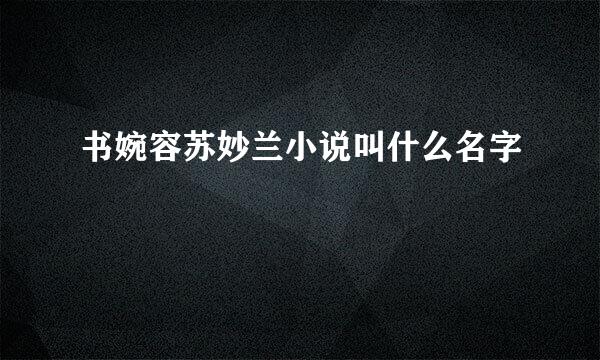 书婉容苏妙兰小说叫什么名字